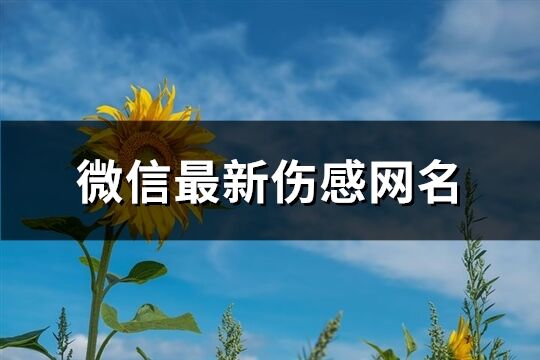 微信最新伤感网名